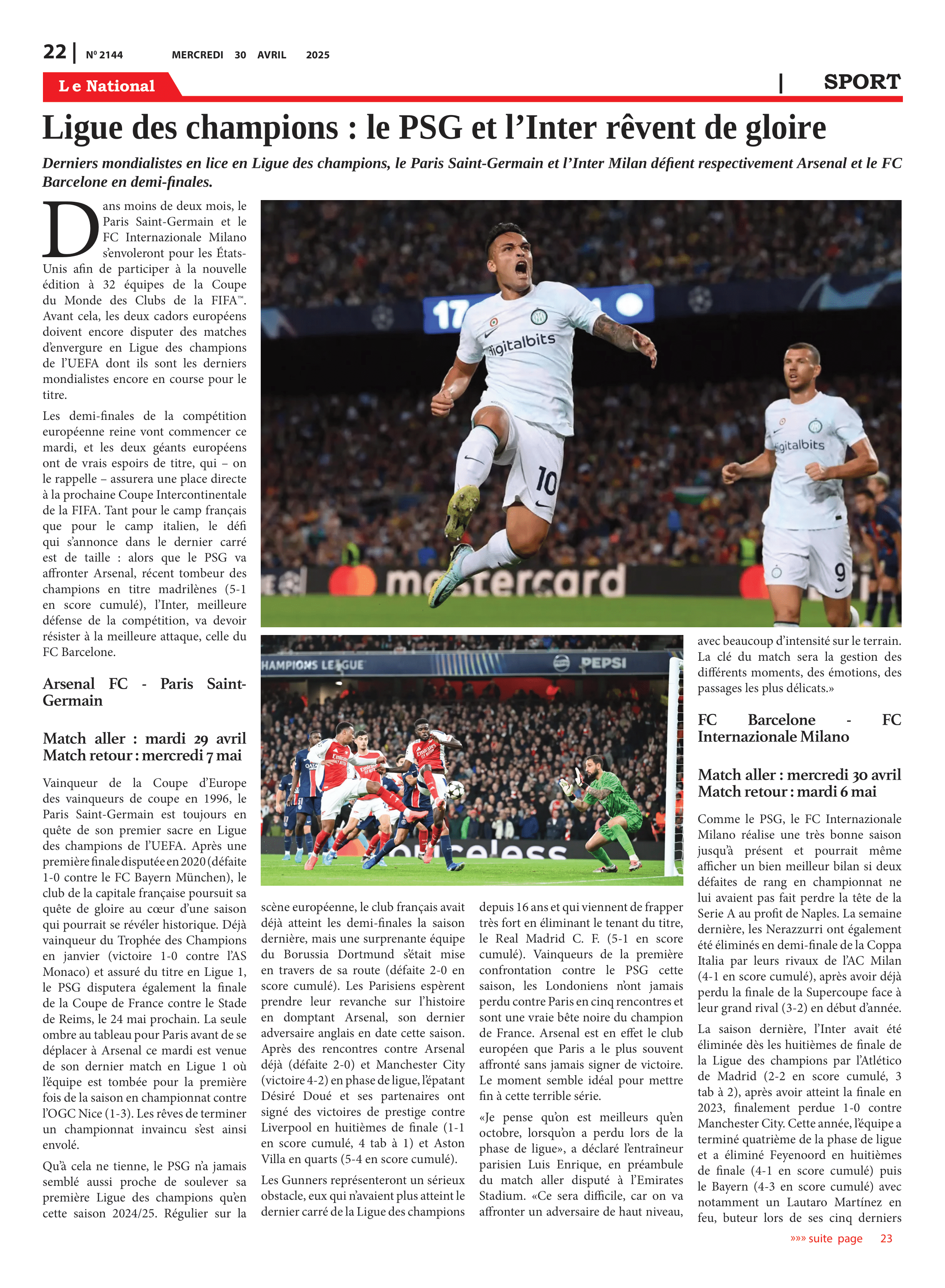 22 | Nº 2144 MERCREDI 30 AVRIL 2025

Le National | SPORT

Ligue des champions : le PSG et l'Inter rêvent de gloire

Derniers mondialistes en lice en Ligue des champions, le Paris Saint-Germain et l'Inter Milan défient respectivement Arsenal et le FC Barcelone en demi-finales.

Dans moins de deux mois, le Paris Saint-Germain et le FC Internazionale Milano s'envoleront pour les États-Unis afin de participer à la nouvelle édition à 32 équipes de la Coupe du Monde des Clubs de la FIFA™. Avant cela, les deux cadors européens doivent encore disputer des matches d'envergure en Ligue des champions de l'UEFA dont ils sont les derniers mondialistes encore en course pour le titre.

Les demi-finales de la compétition européenne reine vont commencer ce mardi, et les deux géants européens ont de vrais espoirs de titre, qui – on le rappelle – assurera une place directe à la prochaine Coupe Intercontinentale de la FIFA. Tant pour le camp français que pour le camp italien, le défi qui s'annonce dans le dernier carré est de taille : alors que le PSG va affronter Arsenal, récent tombeur des champions en titre madrilènes (5-1 en score cumulé), l'Inter, meilleure défense de la compétition, va devoir résister à la meilleure attaque, celle du FC Barcelone.

Arsenal FC - Paris Saint-Germain

Match aller : mardi 29 avril
Match retour : mercredi 7 mai

Vainqueur de la Coupe d'Europe des vainqueurs de coupe en 1996, le Paris Saint-Germain est toujours en quête de son premier sacre en Ligue des champions de l'UEFA. Après une première finale disputée en 2020 (défaite 1-0 contre le FC Bayern München), le club de la capitale française poursuit sa quête de gloire au cœur d'une saison qui pourrait se révéler historique. Déjà vainqueur du Trophée des Champions en janvier (victoire 1-0 contre l'AS Monaco) et assuré du titre en Ligue 1, le PSG disputera également la finale de la Coupe de France contre le Stade de Reims, le 24 mai prochain. La seule ombre au tableau pour Paris avant de se déplacer à Arsenal ce mardi est venue de son dernier match en Ligue 1 où l'équipe est tombée pour la première fois de la saison en championnat contre l'OGC Nice (1-3). Les rêves de terminer un championnat invaincu s'est ainsi envolé.

Qu'à cela ne tienne, le PSG n'a jamais semblé aussi proche de soulever sa première Ligue des champions qu'en cette saison 2024/25. Régulier sur la scène européenne, le club français avait déjà atteint les demi-finales la saison dernière, mais une surprenante équipe du Borussia Dortmund s'était mise en travers de sa route (défaite 2-0 en score cumulé). Les Parisiens espèrent prendre leur revanche sur l'histoire en domptant Arsenal, son dernier adversaire anglais en date cette saison. Après des rencontres contre Arsenal déjà (défaite 2-0) et Manchester City (victoire 4-2) en phase de ligue, l'épatant Désiré Doué et ses partenaires ont signé des victoires de prestige contre Liverpool en huitièmes de finale (1-1 en score cumulé, 4 tab à 1) et Aston Villa en quarts (5-4 en score cumulé).

Les Gunners représenteront un sérieux obstacle, eux qui n'avaient plus atteint le dernier carré de la Ligue des champions depuis 16 ans et qui viennent de frapper très fort en éliminant le tenant du titre, le Real Madrid C. F. (5-1 en score cumulé). Vainqueurs de la première confrontation contre le PSG cette saison, les Londoniens n'ont jamais perdu contre Paris en cinq rencontres et sont une vraie bête noire du champion de France. Arsenal est en effet le club européen que Paris a le plus souvent affronté sans jamais signer de victoire. Le moment semble idéal pour mettre fin à cette terrible série.

«Je pense qu'on est meilleurs qu'en octobre, lorsqu'on a perdu lors de la phase de ligue», a déclaré l'entraîneur parisien Luis Enrique, en préambule du match aller disputé à l'Emirates Stadium. «Ce sera difficile, car on va affronter un adversaire de haut niveau, avec beaucoup d'intensité sur le terrain. La clé du match sera la gestion des différents moments, des émotions, des passages les plus délicats.»

FC Barcelone - FC Internazionale Milano

Match aller : mercredi 30 avril
Match retour : mardi 6 mai

Comme le PSG, le FC Internazionale Milano réalise une très bonne saison jusqu'à présent et pourrait même afficher un bien meilleur bilan si deux défaites de rang en championnat ne lui avaient pas fait perdre la tête de la Serie A au profit de Naples. La semaine dernière, les Nerazzurri ont également été éliminés en demi-finale de la Coppa Italia par leurs rivaux de l'AC Milan (4-1 en score cumulé), après avoir déjà perdu la finale de la Supercoupe face à leur grand rival (3-2) en début d'année.

La saison dernière, l'Inter avait été éliminée dès les huitièmes de finale de la Ligue des champions par l'Atlético de Madrid (2-2 en score cumulé, 3 tab à 2), après avoir atteint la finale en 2023, finalement perdue 1-0 contre Manchester City. Cette année, l'équipe a terminé quatrième de la phase de ligue et a éliminé Feyenoord en huitièmes de finale (4-1 en score cumulé) puis le Bayern (4-3 en score cumulé) avec notamment un Lautaro Martínez en feu, buteur lors de ses cinq derniers

»»» suite page 23